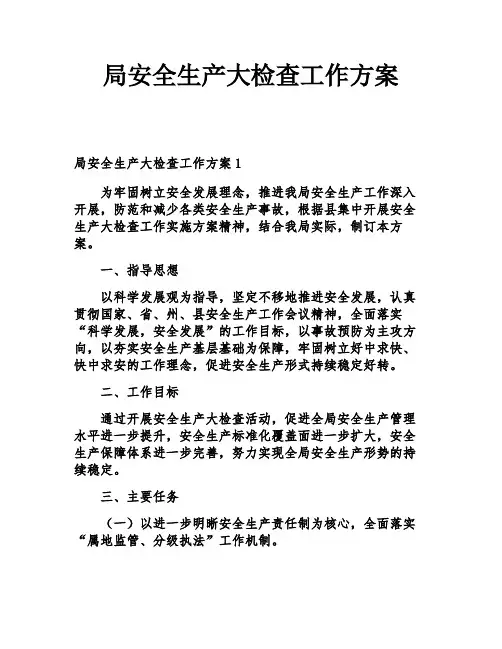 局安全生产大检查工作方案

局安全生产大检查工作方案1

为牢固树立安全发展理念，推进我局安全生产工作深入开展，防范和减少各类安全生产事故，根据县集中开展安全生产大检查工作实施方案精神，结合我局实际，制订本方案。

一、指导思想

以科学发展观为指导，坚定不移地推进安全发展，认真贯彻国家、省、州、县安全生产工作会议精神，全面落实“科学发展，安全发展”的工作目标，以事故预防为主攻方向，以夯实安全生产基层基础为保障，牢固树立好中求快、快中求安的工作理念，促进安全生产形式持续稳定好转。

二、工作目标

通过开展安全生产大检查活动，促进全局安全生产管理水平进一步提升，安全生产标准化覆盖面进一步扩大，安全生产保障体系进一步完善，努力实现全局安全生产形势的持续稳定。

三、主要任务

（一）以进一步明晰安全生产责任制为核心，全面落实“属地监管、分级执法”工作机制。